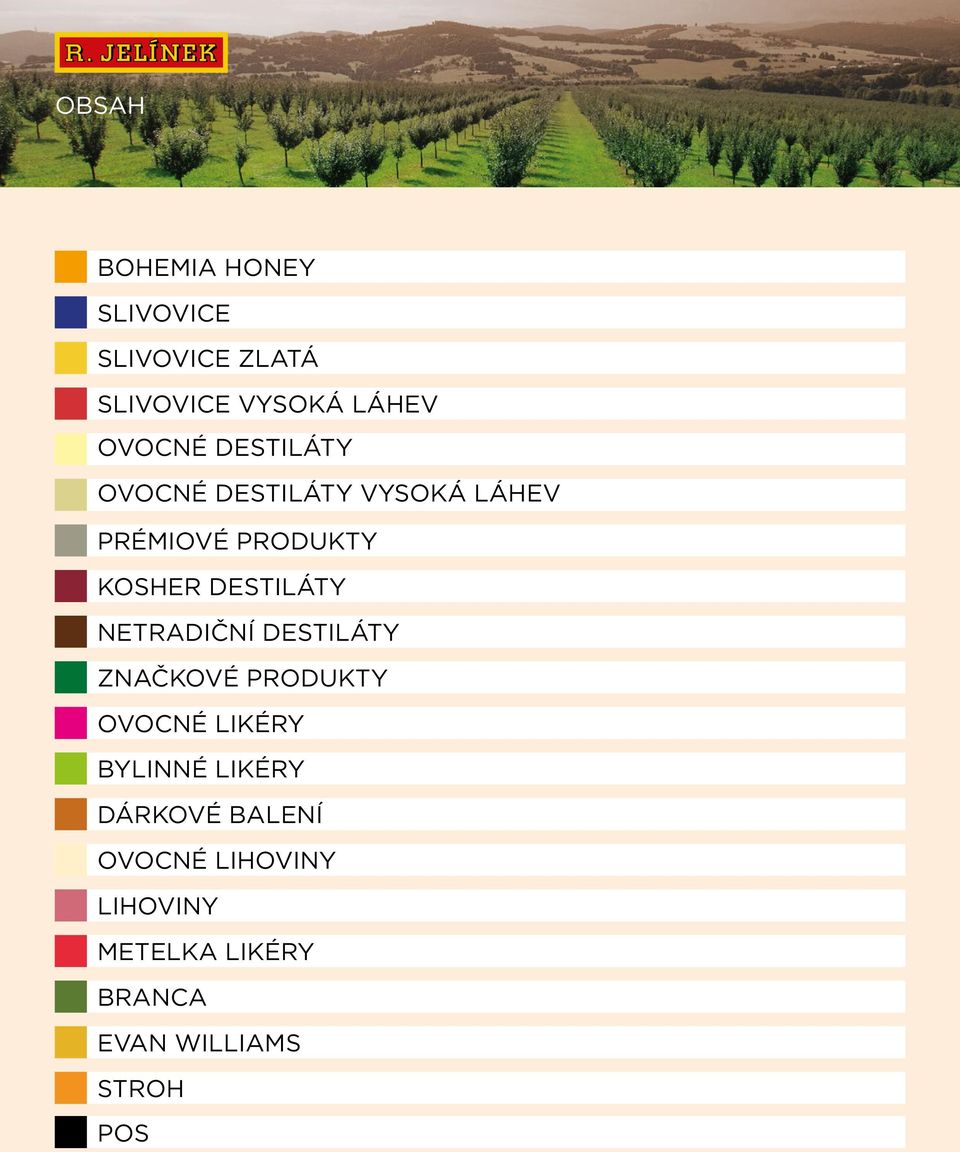 R. JELÍNEK

OBSAH

BOHEMIA HONEY
SLIVOVICE
SLIVOVICE ZLATÁ
SLIVOVICE VYSOKÁ LÁHEV
OVOCNÉ DESTILÁTY
OVOCNÉ DESTILÁTY VYSOKÁ LÁHEV
PRÉMIOVÉ PRODUKTY
KOSHER DESTILÁTY
NETRADIČNÍ DESTILÁTY
ZNAČKOVÉ PRODUKTY
OVOCNÉ LIKÉRY
BYLINNÉ LIKÉRY
DÁRKOVÉ BALENÍ
OVOCNÉ LIHOVINY
LIHOVINY
METELKA LIKÉRY
BRANCA
EVAN WILLIAMS
STROH
POS